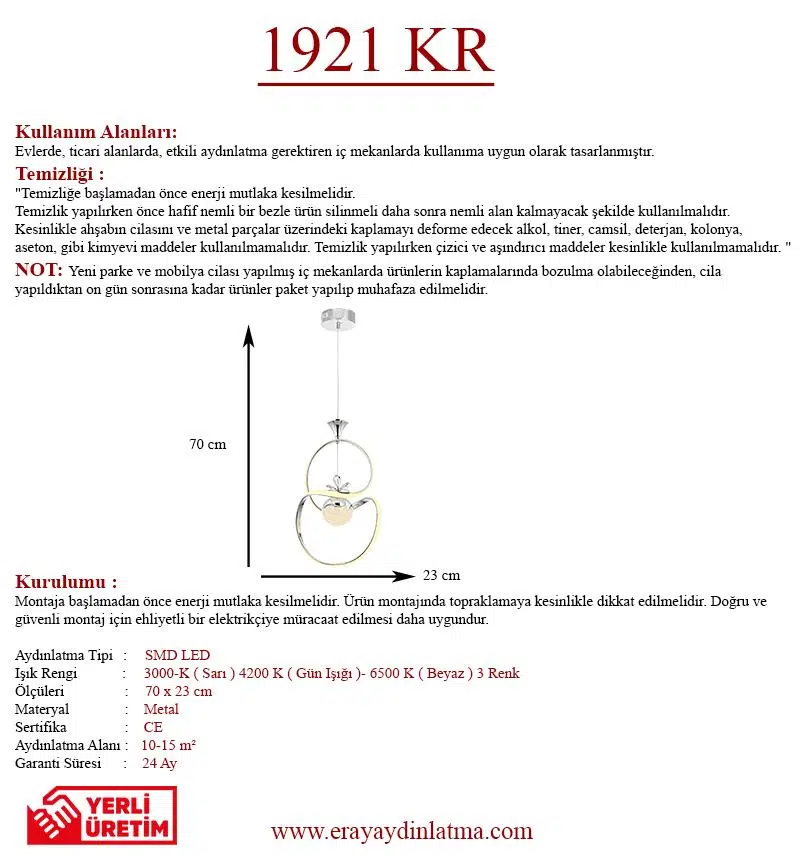 1921 KR

Kullanım Alanları:
Evlerde, ticari alanlarda, etkili aydınlatma gerektiren iç mekanlarda kullanıma uygun olarak tasarlanmıştır.

Temizliği :
"Temizliğe başlamadan önce enerji mutlaka kesilmelidir.
Temizlik yapılırken önce hafif nemli bir bezle ürün silinmeli daha sonra nemli alan kalmayacak şekilde kullanılmalıdır.
Kesinlikle ahşabın cilasını ve metal parçalar üzerindeki kaplamayı deforme edecek alkol, tiner, camsil, deterjan, kolonya, aseton, gibi kimyevi maddeler kullanılmamalıdır. Temizlik yapılırken çizici ve aşındırıcı maddeler kesinlikle kullanılmamalıdır. "

NOT: Yeni parke ve mobilya cilası yapılmış iç mekanlarda ürünlerin kaplamalarında bozulma olabileceğinden, cila yapıldıktan on gün sonrasına kadar ürünler paket yapılıp muhafaza edilmelidir.

70 cm

23 cm

Kurulumu :
Montaja başlamadan önce enerji mutlaka kesilmelidir. Ürün montajında topraklamaya kesinlikle dikkat edilmelidir. Doğru ve güvenli montaj için ehliyetli bir elektrikçiye müracaat edilmesi daha uygundur.

Aydınlatma Tipi : SMD LED
Işık Rengi : 3000-K ( Sarı ) 4200 K ( Gün Işığı )- 6500 K ( Beyaz ) 3 Renk
Ölçüleri : 70 x 23 cm
Materyal : Metal
Sertifika : CE
Aydınlatma Alanı : 10-15 m²
Garanti Süresi : 24 Ay

YERLİ ÜRETİM

www.erayaydinlatma.com